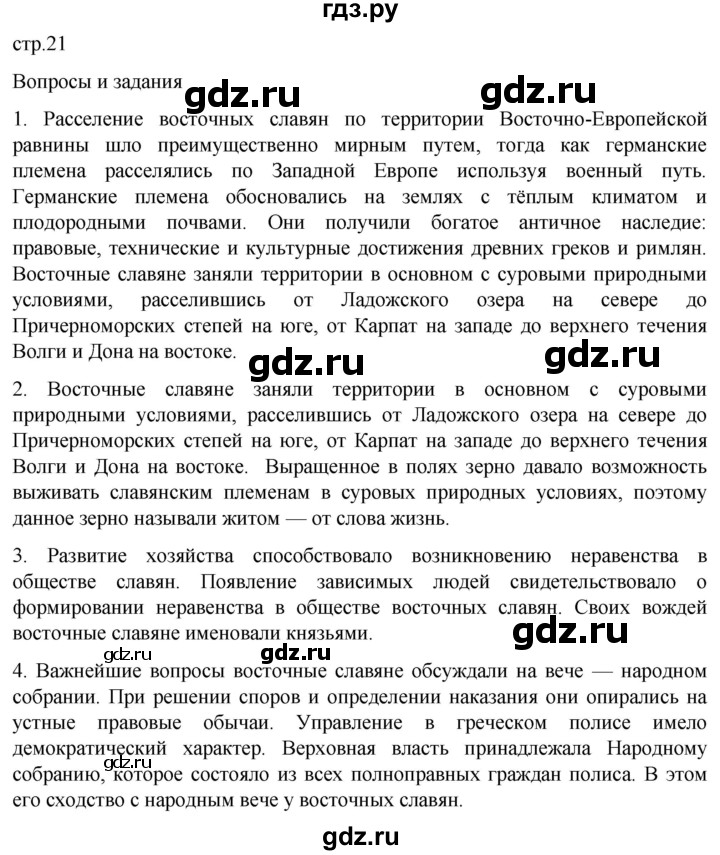 гдз.ру

стр.21

Вопросы и задания

1. Расселение восточных славян по территории Восточно-Европейской равнины шло преимущественно мирным путем, тогда как германские племена расселялись по Западной Европе используя военный путь. Германские племена обосновались на землях с тёплым климатом и плодородными почвами. Они получили богатое античное наследие: правовые, технические и культурные достижения древних греков и римлян. Восточные славяне заняли территории в основном с суровыми природными условиями, расселившись от Ладожского озера на севере до Причерноморских степей на юге, от Карпат на западе до верхнего течения Волги и Дона на востоке.

2. Восточные славяне заняли территории в основном с суровыми природными условиями, расселившись от Ладожского озера на севере до Причерноморских степей на юге, от Карпат на западе до верхнего течения Волги и Дона на востоке. Выращенное в полях зерно давало возможность выживать славянским племенам в суровых природных условиях, поэтому данное зерно называли житом — от слова жизнь.

3. Развитие хозяйства способствовало возникновению неравенства в обществе славян. Появление зависимых людей свидетельствовало о формировании неравенства в обществе восточных славян. Своих вождей восточные славяне именовали князьями.

4. Важнейшие вопросы восточные славяне обсуждали на вече — народном собрании. При решении споров и определении наказания они опирались на устные правовые обычаи. Управление в греческом полисе имело демократический характер. Верховная власть принадлежала Народному собранию, которое состояло из всех полноправных граждан полиса. В этом его сходство с народным вече у восточных славян.

gdz.ru